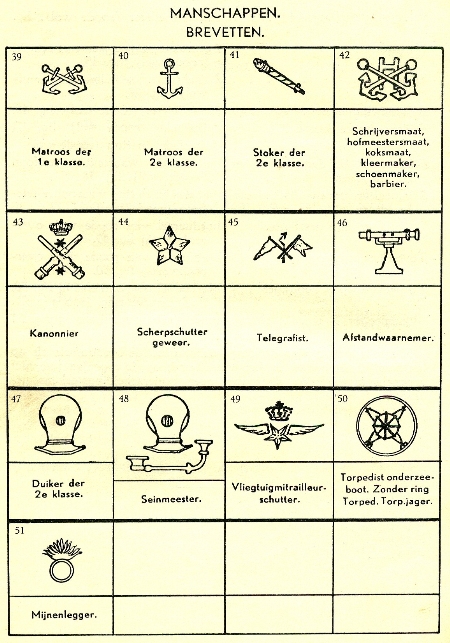 MANSCHAPPEN.
BREVETTEN.

| 39 | 40 | 41 | 42 |
|---|---|---|---|
| Matroos der 1e klasse. | Matroos der 2e klasse. | Stoker der 2e klasse. | Schrijversmaat, hofmeestersmaat, koksmaat, kleermaker, schoenmaker, barbier. |
| 43 | 44 | 45 | 46 |
| Kanonnier | Scherpschutter geweer. | Telegrafist. | Afstandwaarnemer. |
| 47 | 48 | 49 | 50 |
| Duiker der 2e klasse. | Seinmeester. | Vliegtuigmitrailleurschutter. | Torpedist onderzeeboot. Zonder ring Torped. Torp.jager. |
| 51 | | | |
| Mijnenlegger. | | | |